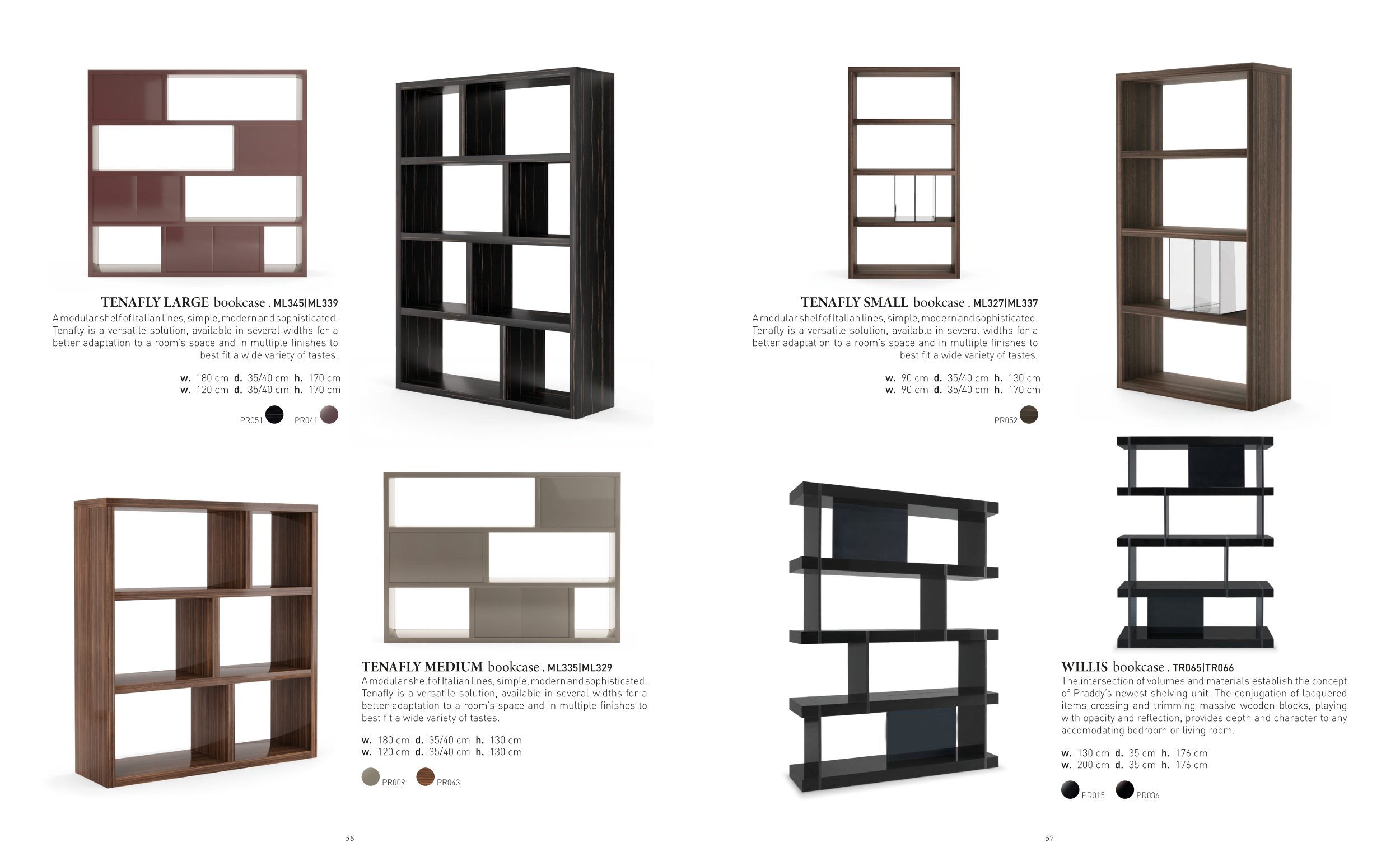 TENAFLY LARGE bookcase . ML345|ML339

A modular shelf of Italian lines, simple, modern and sophisticated. Tenafly is a versatile solution, available in several widths for a better adaptation to a room's space and in multiple finishes to best fit a wide variety of tastes.

w. 180 cm d. 35/40 cm h. 170 cm
w. 120 cm d. 35/40 cm h. 170 cm

PR051 PR041

TENAFLY MEDIUM bookcase . ML335|ML329

A modular shelf of Italian lines, simple, modern and sophisticated. Tenafly is a versatile solution, available in several widths for a better adaptation to a room's space and in multiple finishes to best fit a wide variety of tastes.

w. 180 cm d. 35/40 cm h. 130 cm
w. 120 cm d. 35/40 cm h. 130 cm

PR009 PR043

56

TENAFLY SMALL bookcase . ML327|ML337

A modular shelf of Italian lines, simple, modern and sophisticated. Tenafly is a versatile solution, available in several widths for a better adaptation to a room's space and in multiple finishes to best fit a wide variety of tastes.

w. 90 cm d. 35/40 cm h. 130 cm
w. 90 cm d. 35/40 cm h. 170 cm

PR052

WILLIS bookcase . TR065|TR066

The intersection of volumes and materials establish the concept of Praddy's newest shelving unit. The conjugation of lacquered items crossing and trimming massive wooden blocks, playing with opacity and reflection, provides depth and character to any accomodating bedroom or living room.

w. 130 cm d. 35 cm h. 176 cm
w. 200 cm d. 35 cm h. 176 cm

PR015 PR036

57